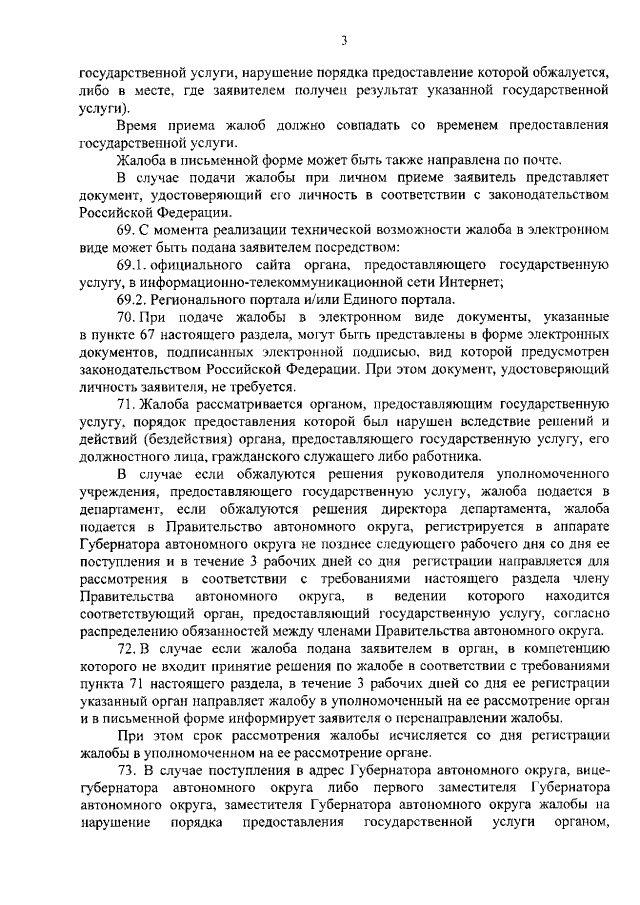 3

государственной услуги, нарушение порядка предоставление которой обжалуется, либо в месте, где заявителем получен результат указанной государственной услуги).

Время приема жалоб должно совпадать со временем предоставления государственной услуги.

Жалоба в письменной форме может быть также направлена по почте.

В случае подачи жалобы при личном приеме заявитель представляет документ, удостоверяющий его личность в соответствии с законодательством Российской Федерации.

69. С момента реализации технической возможности жалоба в электронном виде может быть подана заявителем посредством:

69.1. официального сайта органа, предоставляющего государственную услугу, в информационно-телекоммуникационной сети Интернет;

69.2. Регионального портала и/или Единого портала.

70. При подаче жалобы в электронном виде документы, указанные в пункте 67 настоящего раздела, могут быть представлены в форме электронных документов, подписанных электронной подписью, вид которой предусмотрен законодательством Российской Федерации. При этом документ, удостоверяющий личность заявителя, не требуется.

71. Жалоба рассматривается органом, предоставляющим государственную услугу, порядок предоставления которой был нарушен вследствие решений и действий (бездействия) органа, предоставляющего государственную услугу, его должностного лица, гражданского служащего либо работника.

В случае если обжалуются решения руководителя уполномоченного учреждения, предоставляющего государственную услугу, жалоба подается в департамент, если обжалуются решения директора департамента, жалоба подается в Правительство автономного округа, регистрируется в аппарате Губернатора автономного округа не позднее следующего рабочего дня со дня ее поступления и в течение 3 рабочих дней со дня регистрации направляется для рассмотрения в соответствии с требованиями настоящего раздела члену Правительства автономного округа, в ведении которого находится соответствующий орган, предоставляющий государственную услугу, согласно распределению обязанностей между членами Правительства автономного округа.

72. В случае если жалоба подана заявителем в орган, в компетенцию которого не входит принятие решения по жалобе в соответствии с требованиями пункта 71 настоящего раздела, в течение 3 рабочих дней со дня ее регистрации указанный орган направляет жалобу в уполномоченный на ее рассмотрение орган и в письменной форме информирует заявителя о перенаправлении жалобы.

При этом срок рассмотрения жалобы исчисляется со дня регистрации жалобы в уполномоченном на ее рассмотрение органе.

73. В случае поступления в адрес Губернатора автономного округа, вице-губернатора автономного округа либо первого заместителя Губернатора автономного округа, заместителя Губернатора автономного округа жалобы на нарушение порядка предоставления государственной услуги органом,